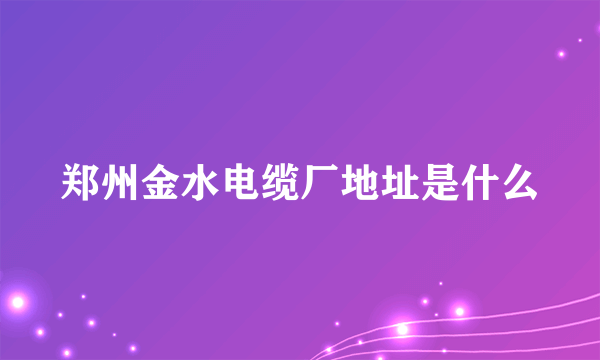 郑州金水电缆厂地址是什么